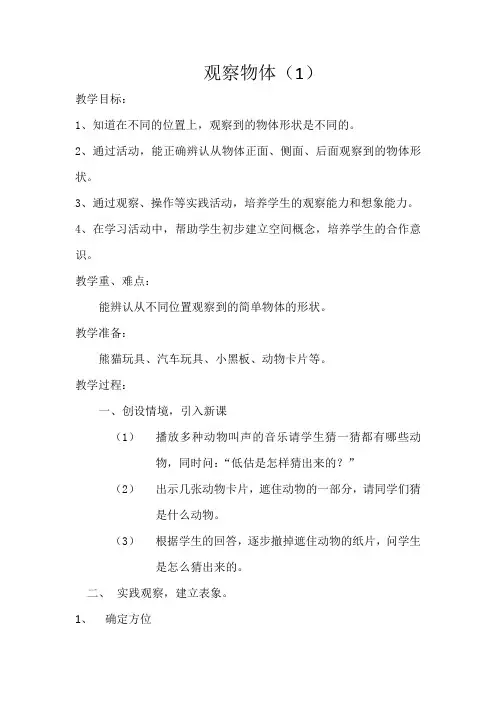 观察物体（1）

教学目标：

1、知道在不同的位置上，观察到的物体形状是不同的。

2、通过活动，能正确辨认从物体正面、侧面、后面观察到的物体形状。

3、通过观察、操作等实践活动，培养学生的观察能力和想象能力。

4、在学习活动中，帮助学生初步建立空间概念，培养学生的合作意识。

教学重、难点：

能辨认从不同位置观察到的简单物体的形状。

教学准备：

熊猫玩具、汽车玩具、小黑板、动物卡片等。

教学过程：

一、创设情境，引入新课

（1） 播放多种动物叫声的音乐请学生猜一猜都有哪些动物，同时问：“低估是怎样猜出来的？”

（2） 出示几张动物卡片，遮住动物的一部分，请同学们猜是什么动物。

（3） 根据学生的回答，逐步撤掉遮住动物的纸片，问学生是怎么猜出来的。

二、 实践观察，建立表象。

1、 确定方位